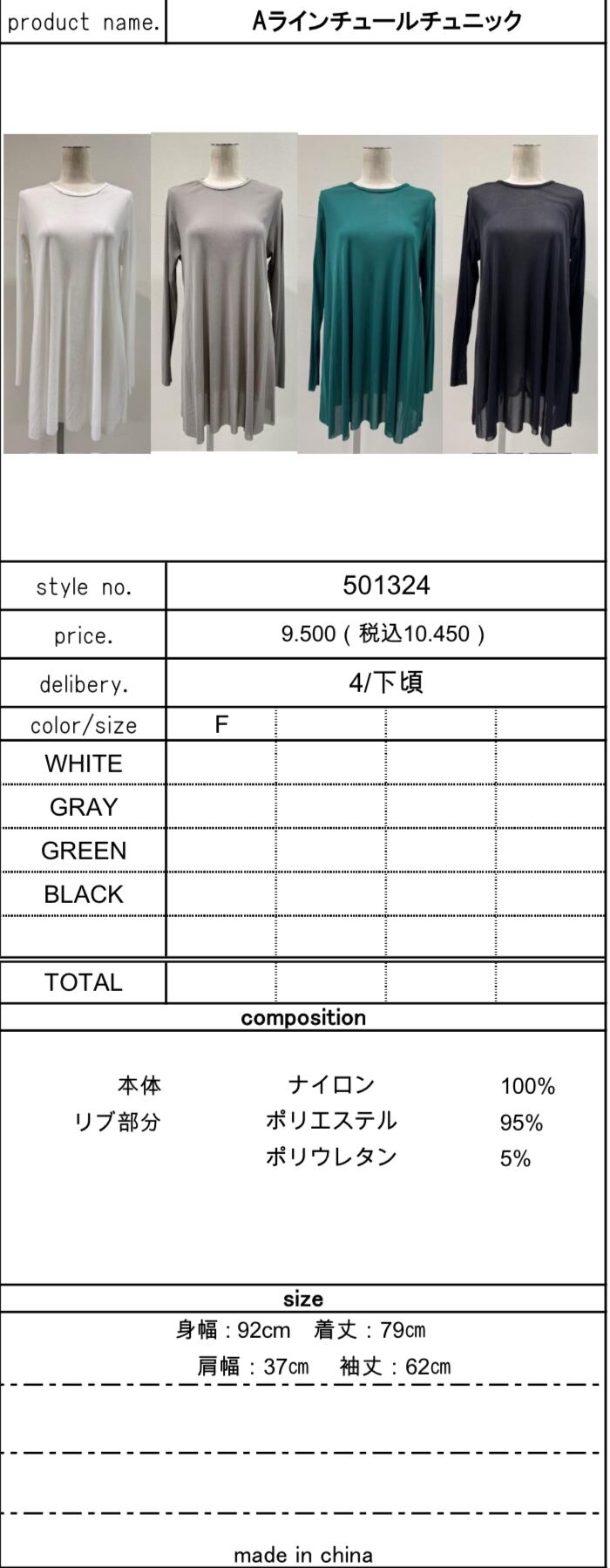 product name. Aラインチュールチュニック

style no. 501324

price. 9.500(税込10.450)

delibery. 4/下頃

| color/size | F | | | |
|---|---|---|---|---|
| WHITE | | | | |
| GRAY | | | | |
| GREEN | | | | |
| BLACK | | | | |
| | | | | |
| TOTAL | | | | |

composition

本体 ナイロン 100%
リブ部分 ポリエステル 95%
ポリウレタン 5%

size

身幅:92cm 着丈:79㎝
肩幅:37㎝ 袖丈:62㎝

made in china